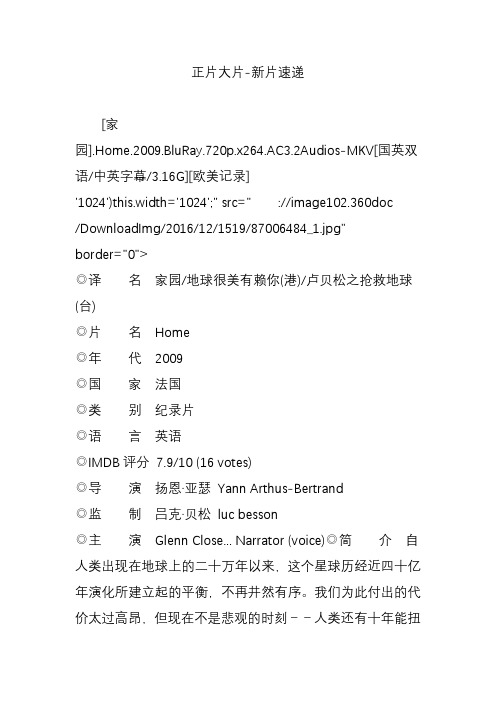 正片大片-新片速递

[家园].Home.2009.BluRay.720p.x264.AC3.2Audios-MKV[国英双语/中英字幕/3.16G][欧美记录]
'1024')this.width='1024';" src="    ://image102.360doc
/DownloadImg/2016/12/1519/87006484_1.jpg"
border="0">
◎译　　名　家园/地球很美有赖你(港)/卢贝松之抢救地球(台)
◎片　　名　Home
◎年　　代　2009
◎国　　家　法国
◎类　　别　纪录片
◎语　　言　英语
◎IMDB 评分　7.9/10 (16 votes)
◎导　　演　扬恩·亚瑟　Yann Arthus-Bertrand
◎监　　制　吕克·贝松　luc besson
◎主　　演　Glenn Close... Narrator (voice)◎简　　介　自人类出现在地球上的二十万年以来，这个星球历经近四十亿年演化所建立起的平衡，不再井然有序。我们为此付出的代价太过高昂，但现在不是悲观的时刻－－人类还有十年能扭